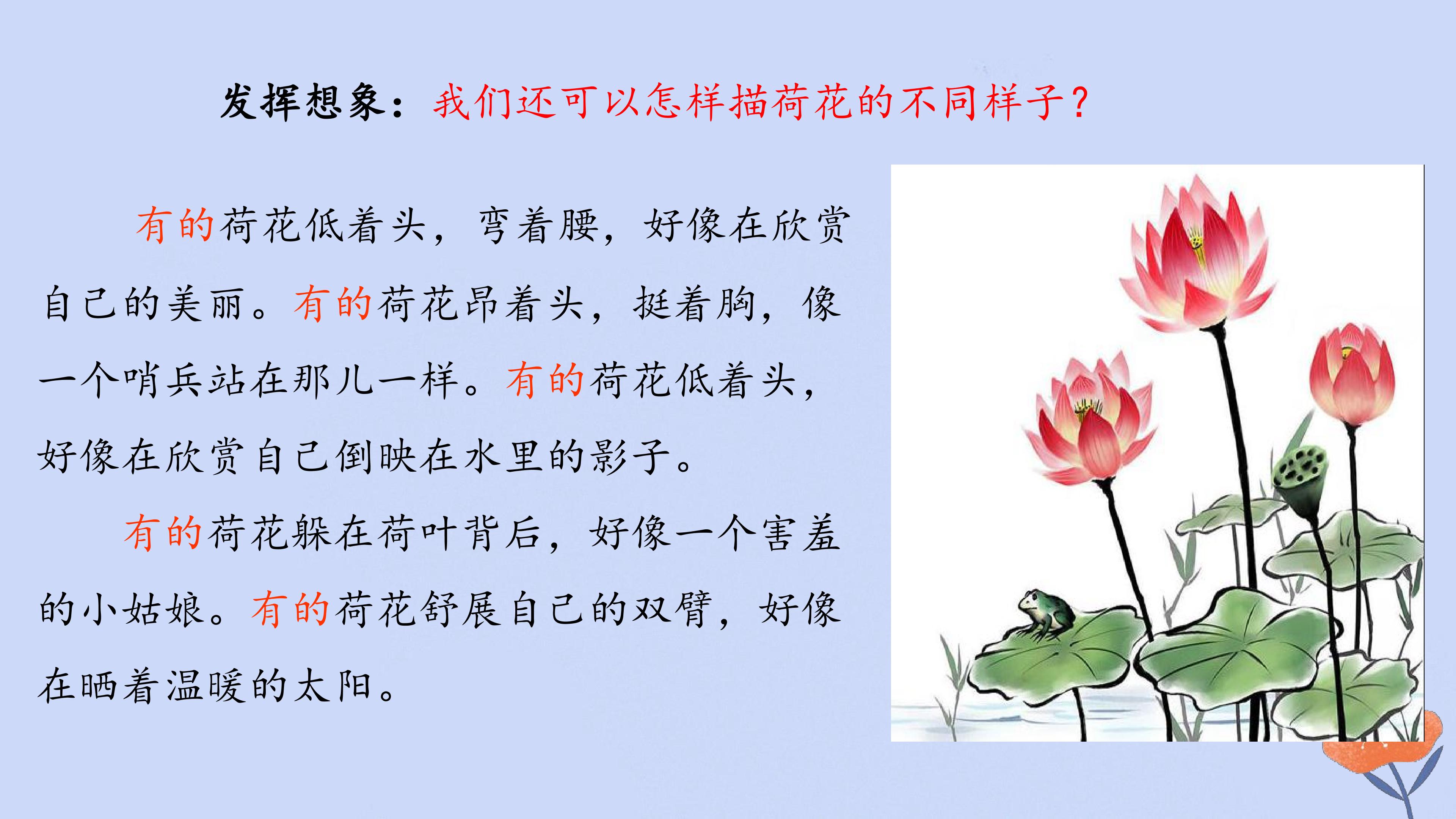 发挥想象：我们还可以怎样描荷花的不同样子？

有的荷花低着头，弯着腰，好像在欣赏自己的美丽。有的荷花昂着头，挺着胸，像一个哨兵站在那儿一样。有的荷花低着头，好像在欣赏自己倒映在水里的影子。

有的荷花躲在荷叶背后，好像一个害羞的小姑娘。有的荷花舒展自己的双臂，好像在晒着温暖的太阳。